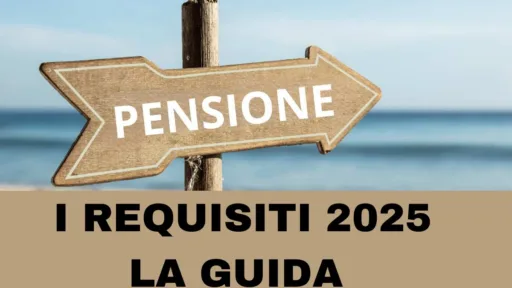 PENSIONE

I REQUISITI 2025
LA GUIDA